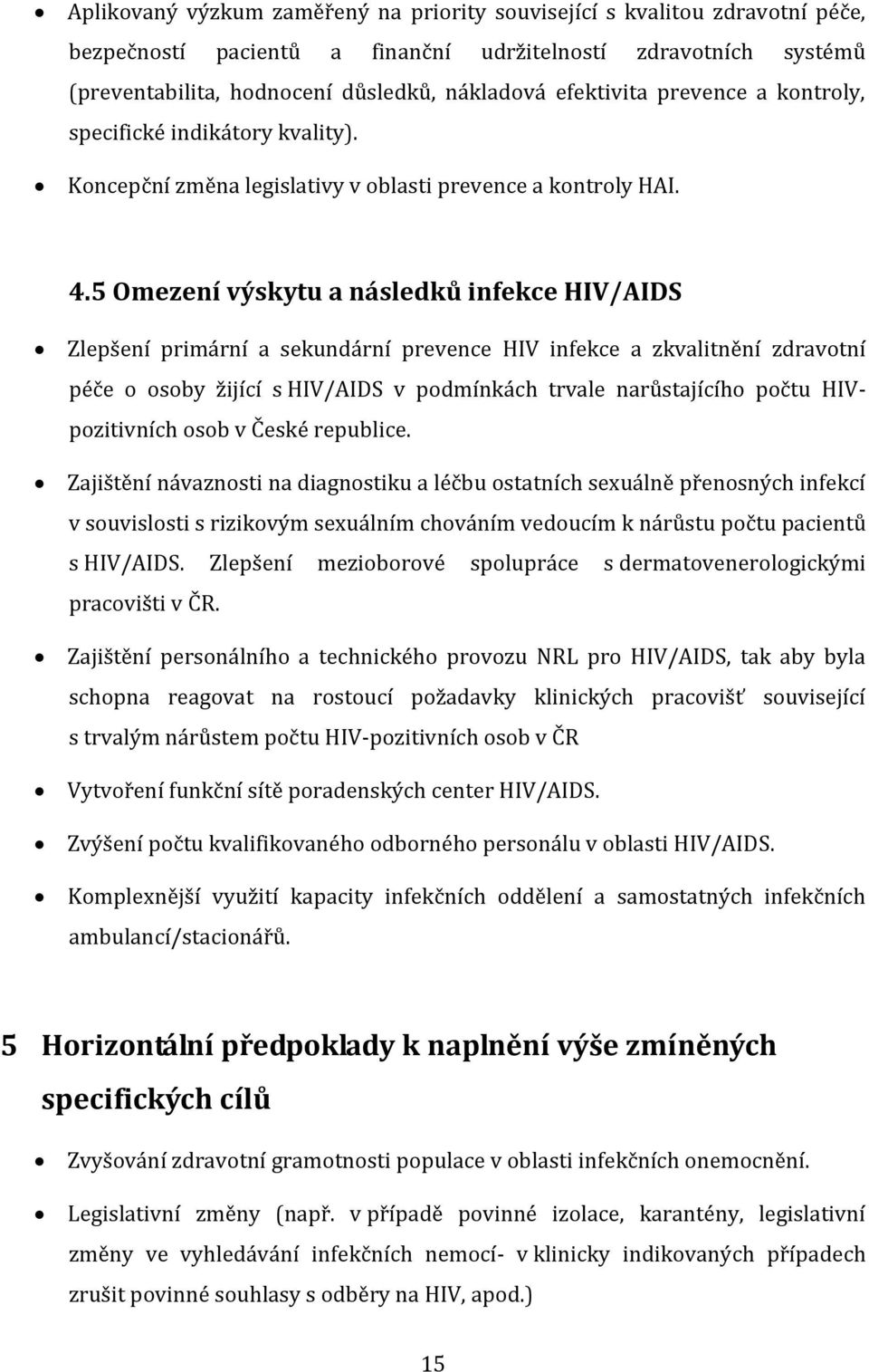 • Aplikovaný výzkum zaměřený na priority související s kvalitou zdravotní péče, bezpečností pacientů a finanční udržitelností zdravotních systémů (preventabilita, hodnocení důsledků, nákladová efektivita prevence a kontroly, specifické indikátory kvality).

• Koncepční změna legislativy v oblasti prevence a kontroly HAI.

4.5 Omezení výskytu a následků infekce HIV/AIDS

• Zlepšení primární a sekundární prevence HIV infekce a zkvalitnění zdravotní péče o osoby žijící s HIV/AIDS v podmínkách trvale narůstajícího počtu HIV-pozitivních osob v České republice.

• Zajištění návaznosti na diagnostiku a léčbu ostatních sexuálně přenosných infekcí v souvislosti s rizikovým sexuálním chováním vedoucím k nárůstu počtu pacientů s HIV/AIDS. Zlepšení mezioborové spolupráce s dermatovenerologickými pracovišti v ČR.

• Zajištění personálního a technického provozu NRL pro HIV/AIDS, tak aby byla schopna reagovat na rostoucí požadavky klinických pracovišť související s trvalým nárůstem počtu HIV-pozitivních osob v ČR

• Vytvoření funkční sítě poradenských center HIV/AIDS.

• Zvýšení počtu kvalifikovaného odborného personálu v oblasti HIV/AIDS.

• Komplexnější využití kapacity infekčních oddělení a samostatných infekčních ambulancí/stacionářů.

5 Horizontální předpoklady k naplnění výše zmíněných specifických cílů

• Zvyšování zdravotní gramotnosti populace v oblasti infekčních onemocnění.

• Legislativní změny (např. v případě povinné izolace, karantény, legislativní změny ve vyhledávání infekčních nemocí- v klinicky indikovaných případech zrušit povinné souhlasy s odběry na HIV, apod.)

15